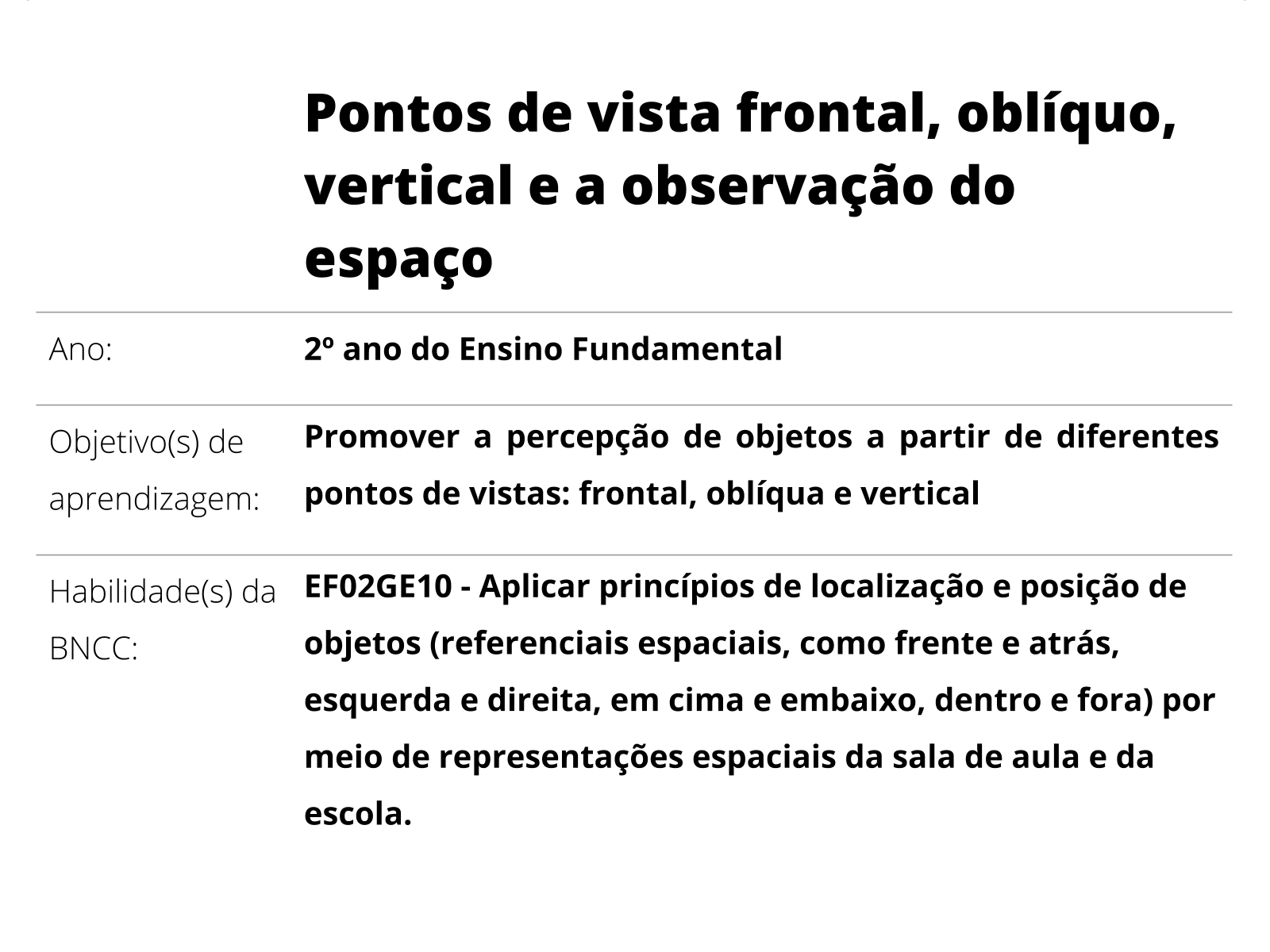 Pontos de vista frontal, oblíquo, vertical e a observação do espaço

| | |
|---|---|
| Ano: | 2º ano do Ensino Fundamental |
| Objetivo(s) de aprendizagem: | Promover a percepção de objetos a partir de diferentes pontos de vistas: frontal, oblíqua e vertical |
| Habilidade(s) da BNCC: | EF02GE10 - Aplicar princípios de localização e posição de objetos (referenciais espaciais, como frente e atrás, esquerda e direita, em cima e embaixo, dentro e fora) por meio de representações espaciais da sala de aula e da escola. |